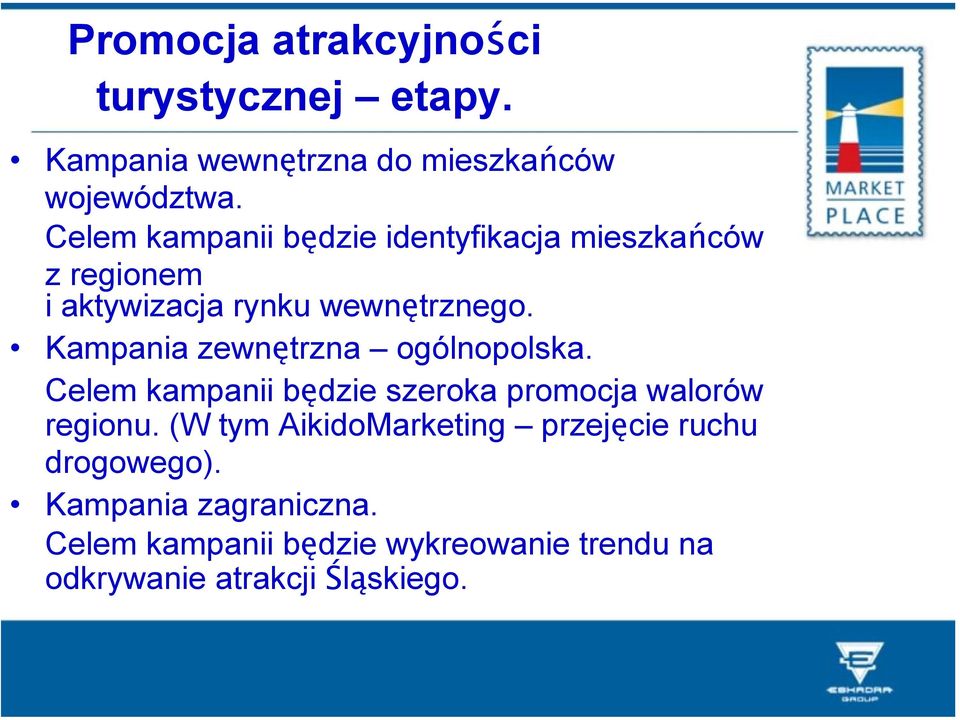 Promocja atrakcyjności turystycznej – etapy.

MARKET PLACE

• Kampania wewnętrzna do mieszkańców województwa.
Celem kampanii będzie identyfikacja mieszkańców z regionem
i aktywizacja rynku wewnętrznego.

• Kampania zewnętrzna – ogólnopolska.
Celem kampanii będzie szeroka promocja walorów regionu. (W tym AikidoMarketing – przejęcie ruchu drogowego).

• Kampania zagraniczna.
Celem kampanii będzie wykreowanie trendu na odkrywanie atrakcji Śląskiego.

ESKADRA GROUP